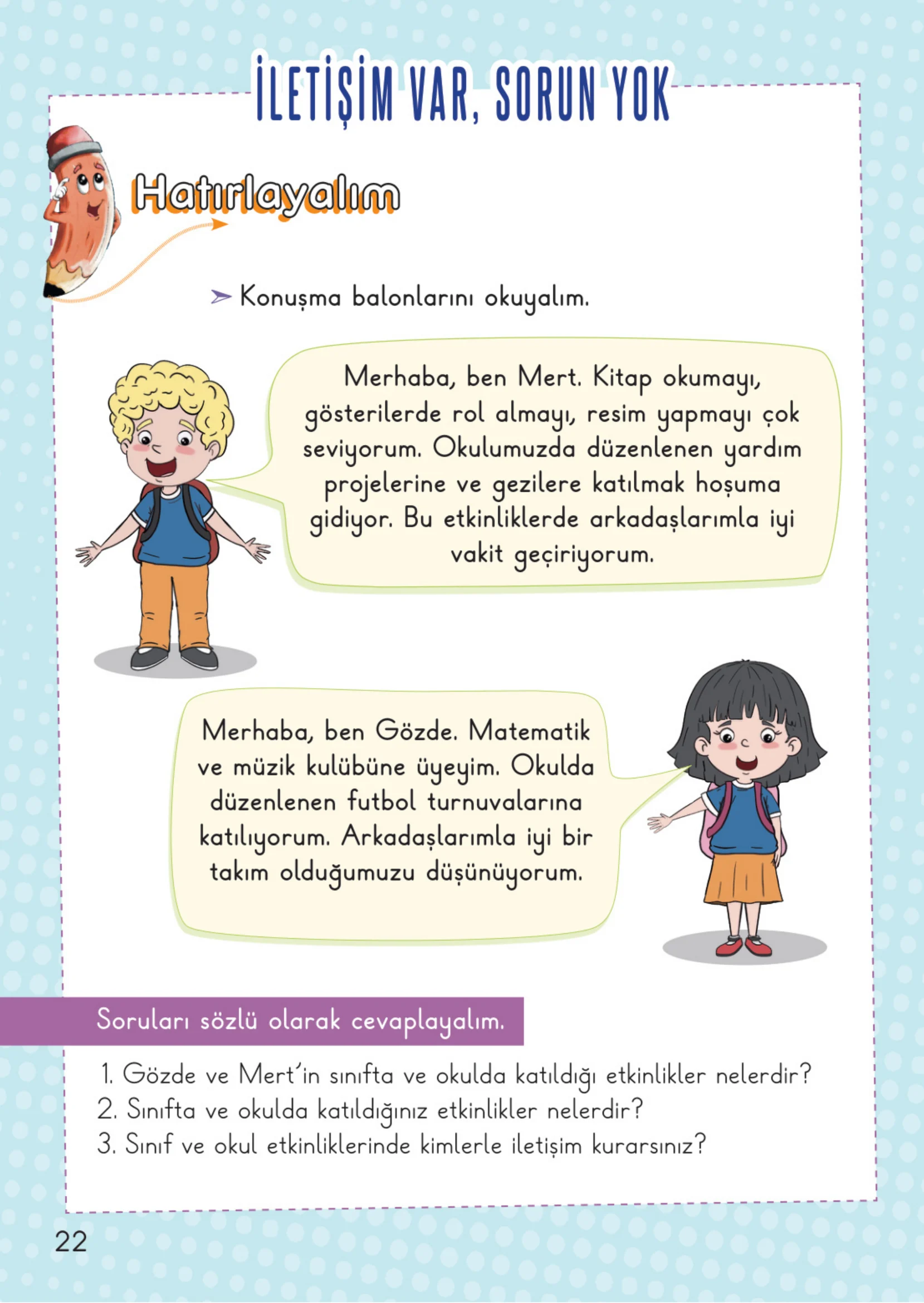 İLETİŞİM VAR, SORUN YOK

Hatırlayalım

➢ Konuşma balonlarını okuyalım.

Merhaba, ben Mert. Kitap okumayı, gösterilerde rol almayı, resim yapmayı çok seviyorum. Okulumuzda düzenlenen yardım projelerine ve gezilere katılmak hoşuma gidiyor. Bu etkinliklerde arkadaşlarımla iyi vakit geçiriyorum.

Merhaba, ben Gözde. Matematik ve müzik kulübüne üyeyim. Okulda düzenlenen futbol turnuvalarına katılıyorum. Arkadaşlarımla iyi bir takım olduğumuzu düşünüyorum.

Soruları sözlü olarak cevaplayalım.

1. Gözde ve Mert'in sınıfta ve okulda katıldığı etkinlikler nelerdir?
2. Sınıfta ve okulda katıldığınız etkinlikler nelerdir?
3. Sınıf ve okul etkinliklerinde kimlerle iletişim kurarsınız?

22